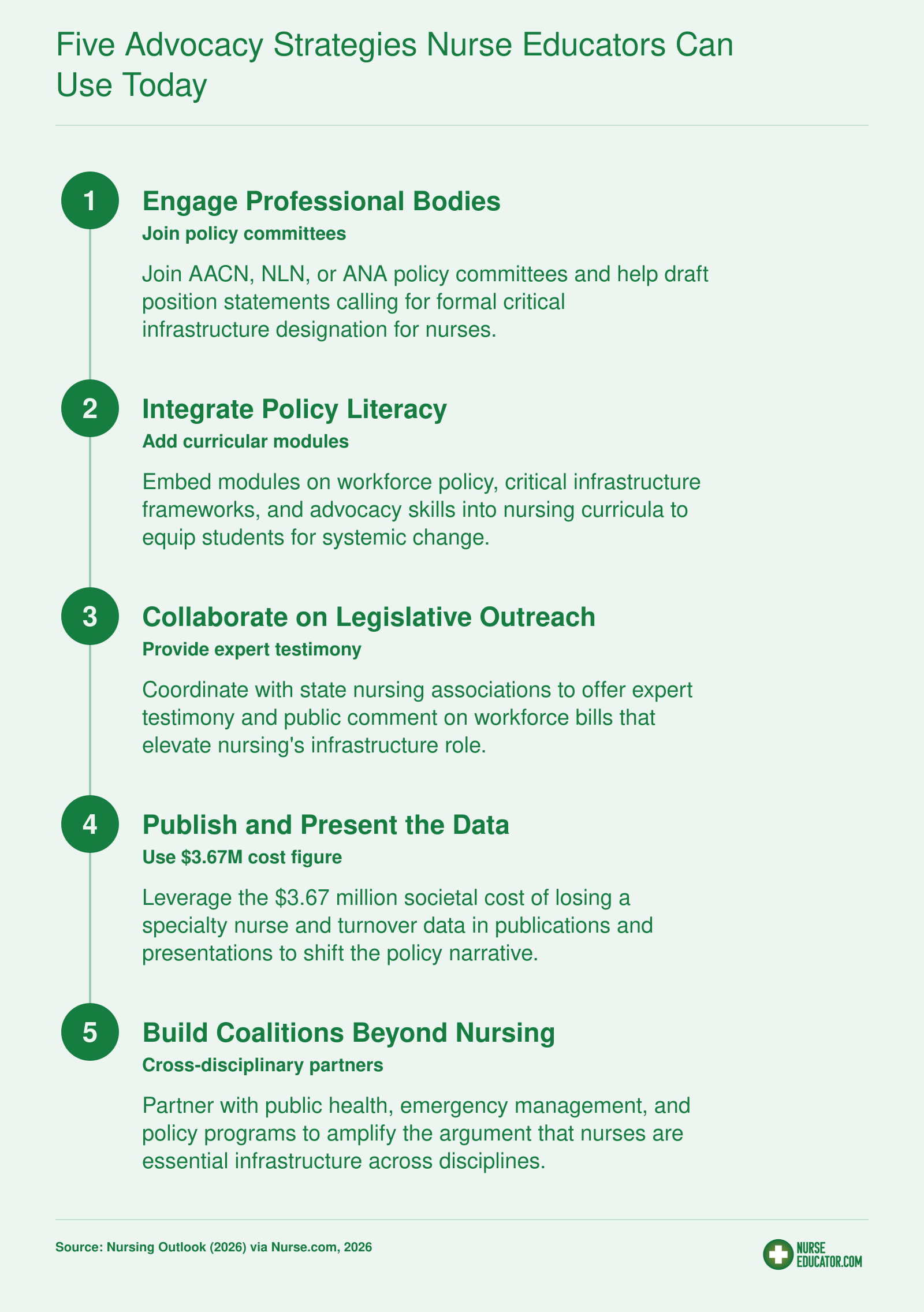 Five Advocacy Strategies Nurse Educators Can Use Today

1

Engage Professional Bodies

Join policy committees

Join AACN, NLN, or ANA policy committees and help draft position statements calling for formal critical infrastructure designation for nurses.

2

Integrate Policy Literacy

Add curricular modules

Embed modules on workforce policy, critical infrastructure frameworks, and advocacy skills into nursing curricula to equip students for systemic change.

3

Collaborate on Legislative Outreach

Provide expert testimony

Coordinate with state nursing associations to offer expert testimony and public comment on workforce bills that elevate nursing's infrastructure role.

4

Publish and Present the Data

Use \$3.67M cost figure

Leverage the \$3.67 million societal cost of losing a specialty nurse and turnover data in publications and presentations to shift the policy narrative.

5

Build Coalitions Beyond Nursing

Cross-disciplinary partners

Partner with public health, emergency management, and policy programs to amplify the argument that nurses are essential infrastructure across disciplines.

Source: Nursing Outlook (2026) via Nurse.com, 2026

NURSE EDUCATOR.COM